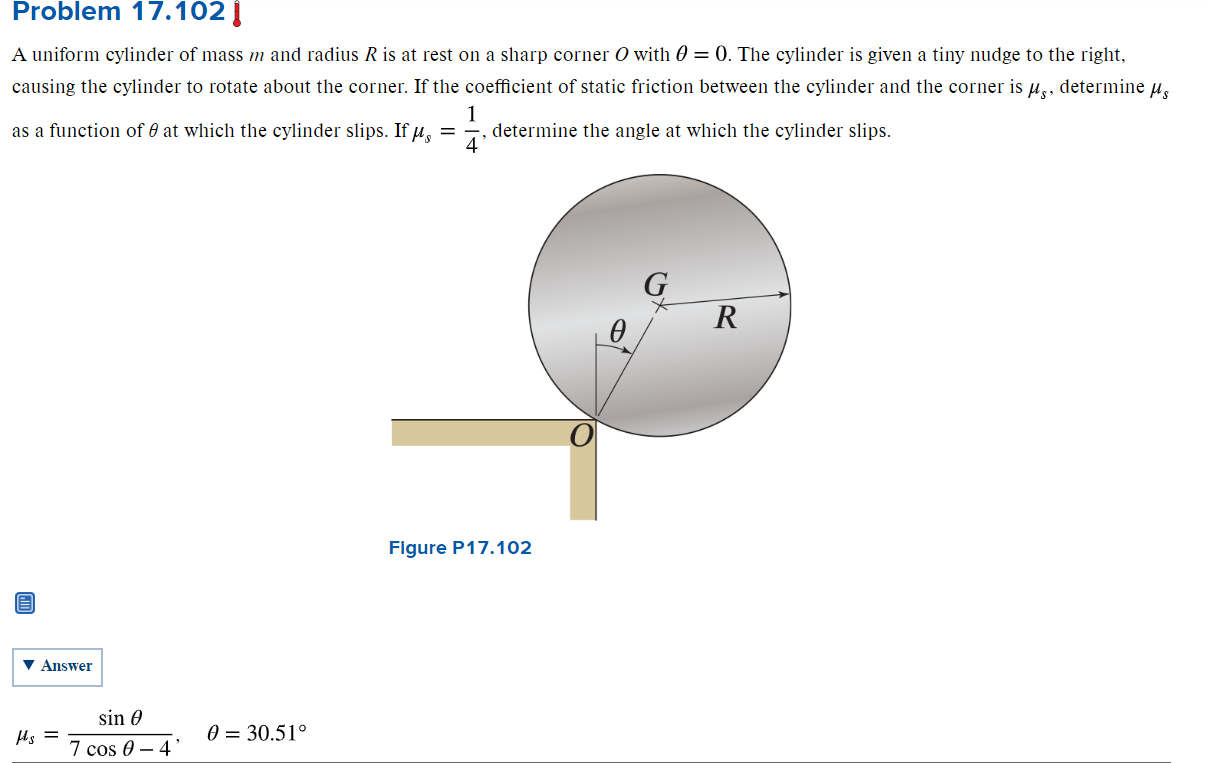 Problem 17.102

A uniform cylinder of mass $m$ and radius $R$ is at rest on a sharp corner $O$ with $\theta = 0$. The cylinder is given a tiny nudge to the right, causing the cylinder to rotate about the corner. If the coefficient of static friction between the cylinder and the corner is $\mu_s$, determine $\mu_s$ as a function of $\theta$ at which the cylinder slips. If $\mu_s = \frac{1}{4}$, determine the angle at which the cylinder slips.

$G$
$R$
$\theta$
$O$

Figure P17.102

▼ Answer

$\mu_s = \frac{\sin\theta}{7\cos\theta - 4}$, $\theta = 30.51°$